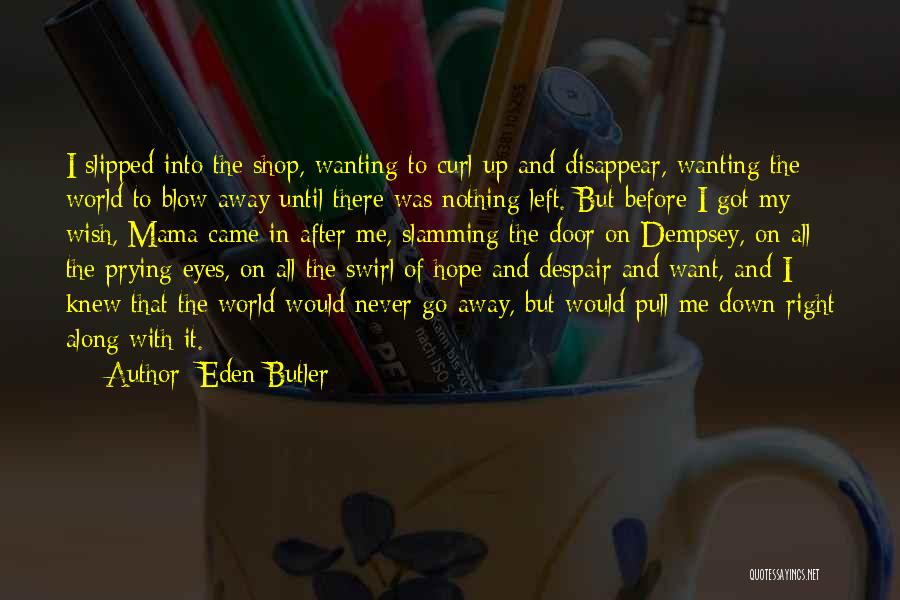 I slipped into the shop, wanting to curl up and disappear, wanting the world to blow away until there was nothing left. But before I got my wish, Mama came in after me, slamming the door on Dempsey, on all the prying eyes, on all the swirl of hope and despair and want, and I knew that the world would never go away, but would pull me down right along with it.

Author: Eden Butler

QUOTESSAYINGS.NET